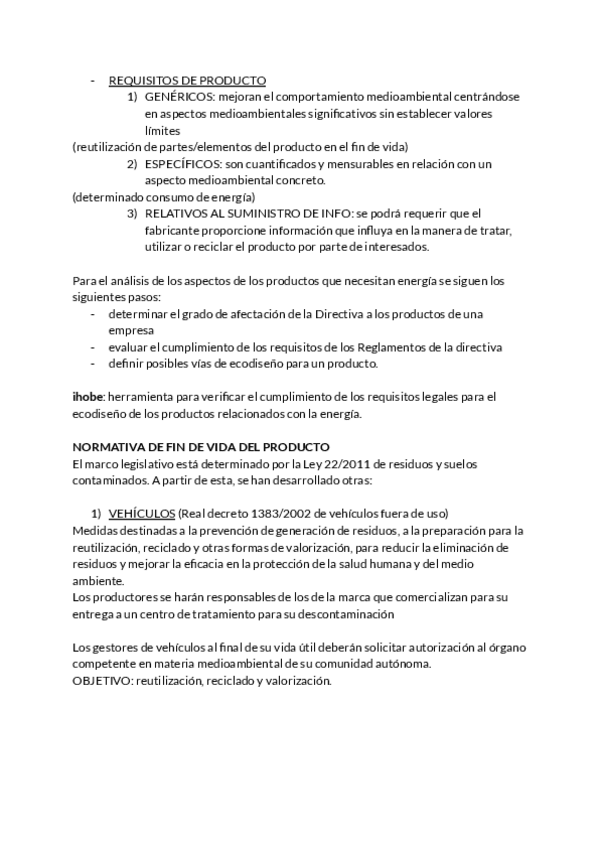 - REQUISITOS DE PRODUCTO
1) GENÉRICOS: mejoran el comportamiento medioambiental centrándose en aspectos medioambientales significativos sin establecer valores límites
(reutilización de partes/elementos del producto en el fin de vida)
2) ESPECÍFICOS: son cuantificados y mensurables en relación con un aspecto medioambiental concreto.
(determinado consumo de energía)
3) RELATIVOS AL SUMINISTRO DE INFO: se podrá requerir que el fabricante proporcione información que influya en la manera de tratar, utilizar o reciclar el producto por parte de interesados.

Para el análisis de los aspectos de los productos que necesitan energía se siguen los siguientes pasos:
- determinar el grado de afectación de la Directiva a los productos de una empresa
- evaluar el cumplimiento de los requisitos de los Reglamentos de la directiva
- definir posibles vías de ecodiseño para un producto.

ihobe: herramienta para verificar el cumplimiento de los requisitos legales para el ecodiseño de los productos relacionados con la energía.

NORMATIVA DE FIN DE VIDA DEL PRODUCTO
El marco legislativo está determinado por la Ley 22/2011 de residuos y suelos contaminados. A partir de esta, se han desarrollado otras:

1) VEHÍCULOS (Real decreto 1383/2002 de vehículos fuera de uso)
Medidas destinadas a la prevención de generación de residuos, a la preparación para la reutilización, reciclado y otras formas de valorización, para reducir la eliminación de residuos y mejorar la eficacia en la protección de la salud humana y del medio ambiente.
Los productores se harán responsables de los de la marca que comercializan para su entrega a un centro de tratamiento para su descontaminación

Los gestores de vehículos al final de su vida útil deberán solicitar autorización al órgano competente en materia medioambiental de su comunidad autónoma.
OBJETIVO: reutilización, reciclado y valorización.